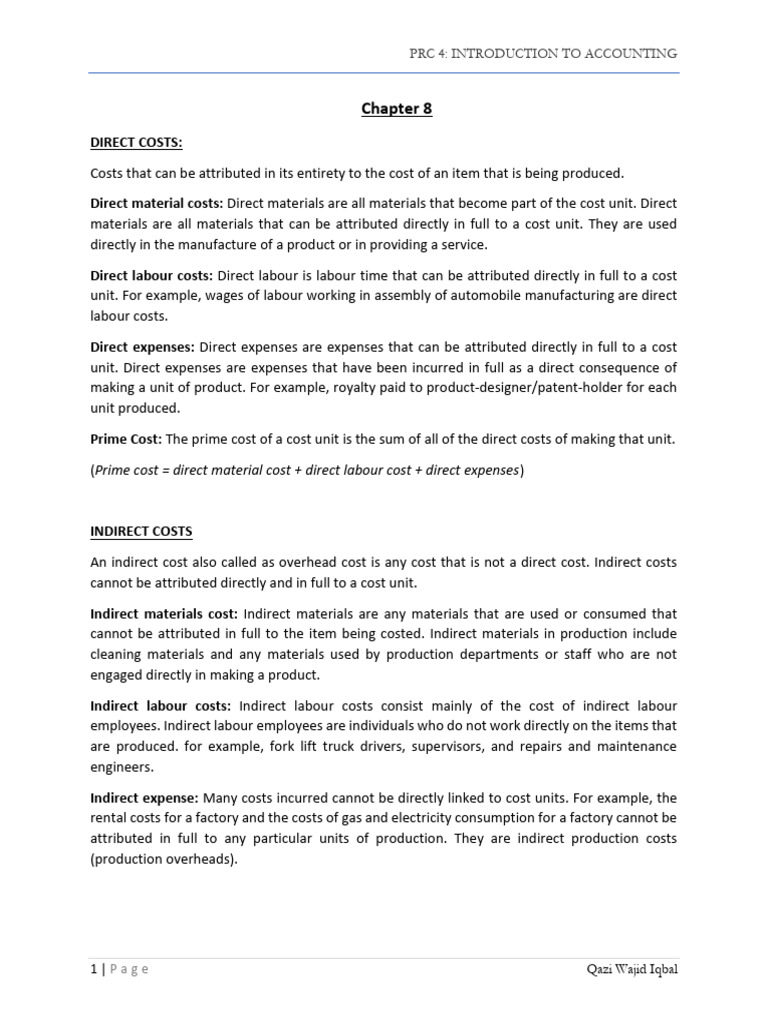 PRC 4: INTRODUCTION TO ACCOUNTING

Chapter 8

DIRECT COSTS:

Costs that can be attributed in its entirety to the cost of an item that is being produced.

Direct material costs: Direct materials are all materials that become part of the cost unit. Direct materials are all materials that can be attributed directly in full to a cost unit. They are used directly in the manufacture of a product or in providing a service.

Direct labour costs: Direct labour is labour time that can be attributed directly in full to a cost unit. For example, wages of labour working in assembly of automobile manufacturing are direct labour costs.

Direct expenses: Direct expenses are expenses that can be attributed directly in full to a cost unit. Direct expenses are expenses that have been incurred in full as a direct consequence of making a unit of product. For example, royalty paid to product-designer/patent-holder for each unit produced.

Prime Cost: The prime cost of a cost unit is the sum of all of the direct costs of making that unit.

(Prime cost = direct material cost + direct labour cost + direct expenses)

INDIRECT COSTS

An indirect cost also called as overhead cost is any cost that is not a direct cost. Indirect costs cannot be attributed directly and in full to a cost unit.

Indirect materials cost: Indirect materials are any materials that are used or consumed that cannot be attributed in full to the item being costed. Indirect materials in production include cleaning materials and any materials used by production departments or staff who are not engaged directly in making a product.

Indirect labour costs: Indirect labour costs consist mainly of the cost of indirect labour employees. Indirect labour employees are individuals who do not work directly on the items that are produced. for example, fork lift truck drivers, supervisors, and repairs and maintenance engineers.

Indirect expense: Many costs incurred cannot be directly linked to cost units. For example, the rental costs for a factory and the costs of gas and electricity consumption for a factory cannot be attributed in full to any particular units of production. They are indirect production costs (production overheads).

1 | Page

Qazi Wajid Iqbal